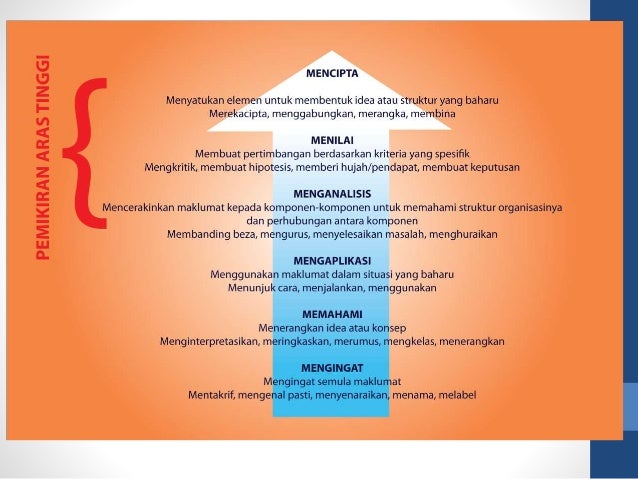 PEMIKIRAN ARAS TINGGI

MENCIPTA
Menyatukan elemen untuk membentuk idea atau struktur yang baharu
Merekacipta, menggabungkan, merangka, membina

MENILAI
Membuat pertimbangan berdasarkan kriteria yang spesifik
Mengkritik, membuat hipotesis, memberi hujah/pendapat, membuat keputusan

MENGANALISIS
Mencerakinkan maklumat kepada komponen-komponen untuk memahami struktur organisasinya dan perhubungan antara komponen
Membanding beza, mengurus, menyelesaikan masalah, menghuraikan

MENGAPLIKASI
Menggunakan maklumat dalam situasi yang baharu
Menunjuk cara, menjalankan, menggunakan

MEMAHAMI
Menerangkan idea atau konsep
Menginterpretasikan, meringkaskan, merumus, mengkelas, menerangkan

MENGINGAT
Mengingat semula maklumat
Mentakrif, mengenal pasti, menyenaraikan, menama, melabel